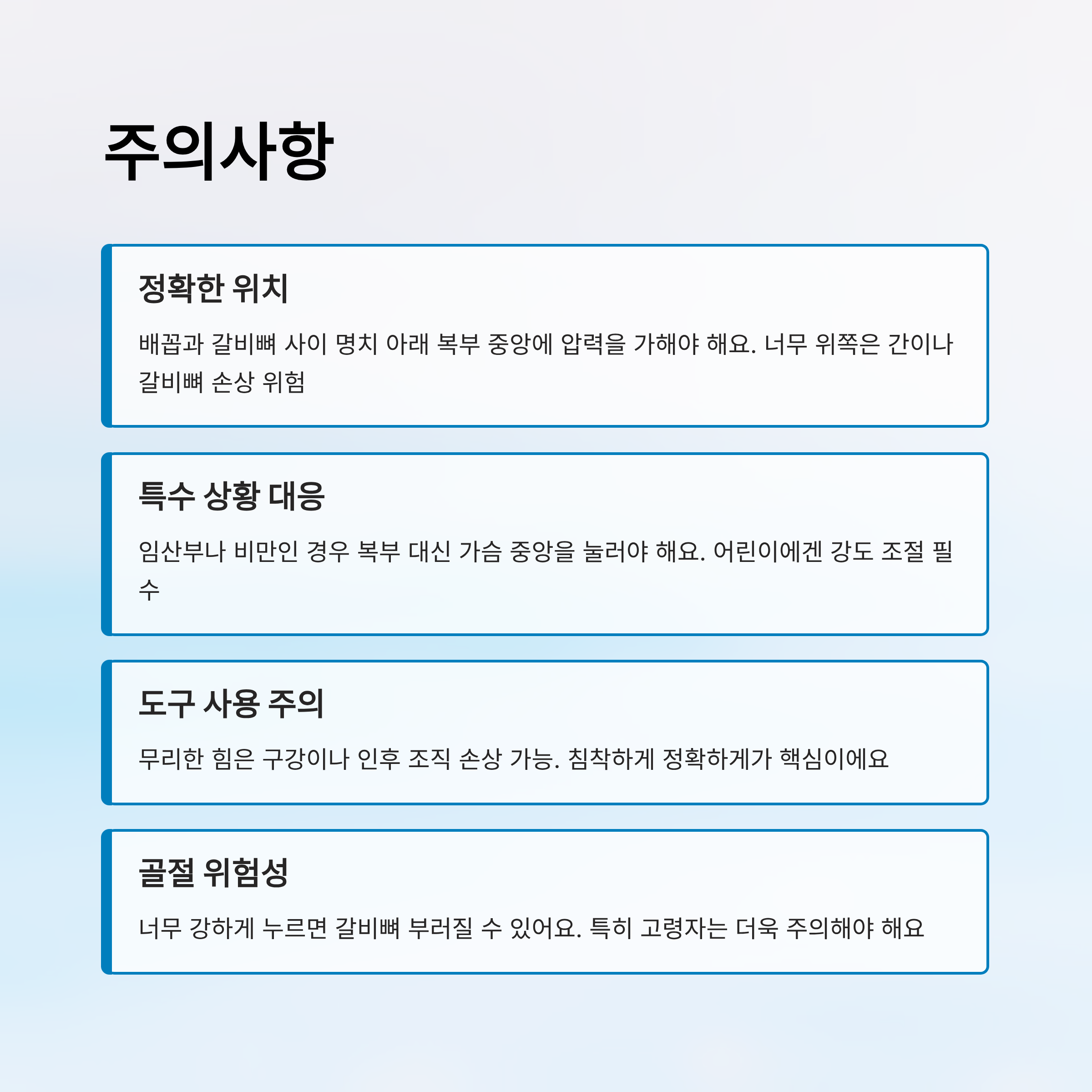 주의사항

정확한 위치

배꼽과 갈비뼈 사이 명치 아래 복부 중앙에 압력을 가해야 해요. 너무 위쪽은 간이나 갈비뼈 손상 위험

특수 상황 대응

임산부나 비만인 경우 복부 대신 가슴 중앙을 눌러야 해요. 어린이에겐 강도 조절 필수

도구 사용 주의

무리한 힘은 구강이나 인후 조직 손상 가능. 침착하게 정확하게가 핵심이에요

골절 위험성

너무 강하게 누르면 갈비뼈 부러질 수 있어요. 특히 고령자는 더욱 주의해야 해요